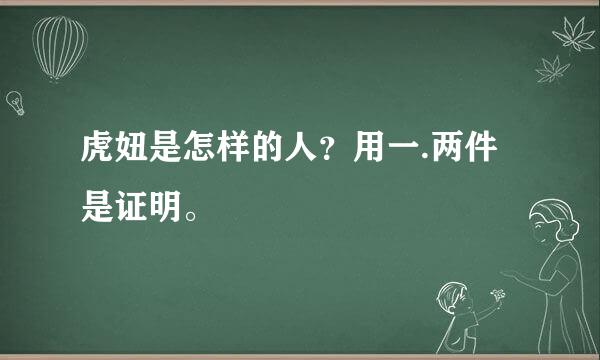 虎妞是怎样的人？用一.两件是证明。